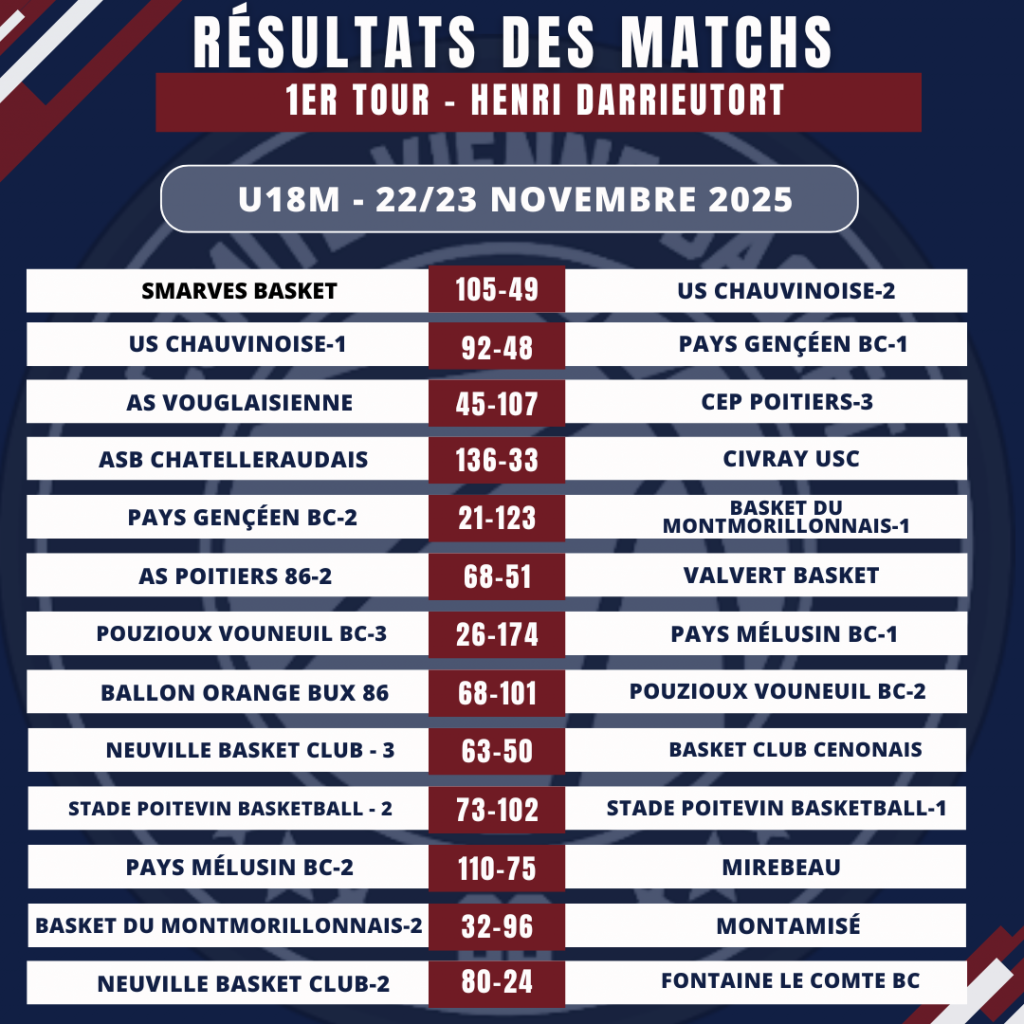 RÉSULTATS DES MATCHS

1ER TOUR - HENRI DARRIEUTORT

U18M - 22/23 NOVEMBRE 2025

| SMARVES BASKET | 105-49 | US CHAUVINOISE-2 |
|---|---|---|
| US CHAUVINOISE-1 | 92-48 | PAYS GENÇÉEN BC-1 |
| AS VOUGLAISIENNE | 45-107 | CEP POITIERS-3 |
| ASB CHATELLERAUDAIS | 136-33 | CIVRAY USC |
| PAYS GENÇÉEN BC-2 | 21-123 | BASKET DU MONTMORILLONNAIS-1 |
| AS POITIERS 86-2 | 68-51 | VALVERT BASKET |
| POUZIOUX VOUNEUIL BC-3 | 26-174 | PAYS MÉLUSIN BC-1 |
| BALLON ORANGE BUX 86 | 68-101 | POUZIOUX VOUNEUIL BC-2 |
| NEUVILLE BASKET CLUB - 3 | 63-50 | BASKET CLUB CENONAIS |
| STADE POITEVIN BASKETBALL - 2 | 73-102 | STADE POITEVIN BASKETBALL-1 |
| PAYS MÉLUSIN BC-2 | 110-75 | MIREBEAU |
| BASKET DU MONTMORILLONNAIS-2 | 32-96 | MONTAMISÉ |
| NEUVILLE BASKET CLUB-2 | 80-24 | FONTAINE LE COMTE BC |